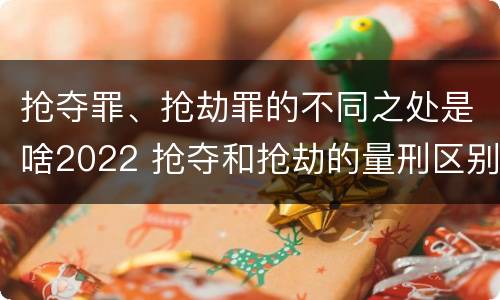 抢夺罪、抢劫罪的不同之处是啥2022 抢夺和抢劫的量刑区别